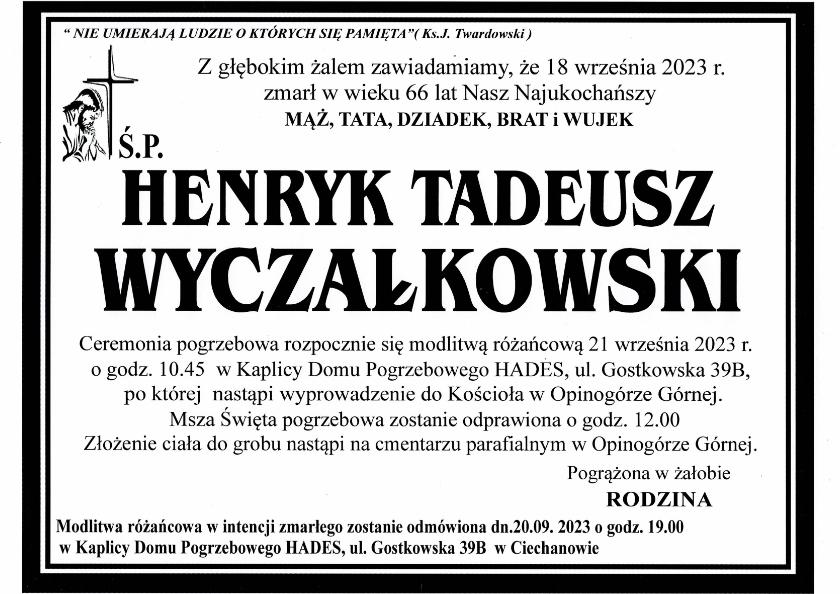 " NIE UMIERAJĄ LUDZIE O KTÓRYCH SIĘ PAMIĘTA"( Ks.J. Twardowski )

Z głębokim żalem zawiadamiamy, że 18 września 2023 r. zmarł w wieku 66 lat Nasz Najukochańszy
MĄŻ, TATA, DZIADEK, BRAT i WUJEK

Ś.P.
HENRYK TADEUSZ
WYCZAŁKOWSKI

Ceremonia pogrzebowa rozpocznie się modlitwą różańcową 21 września 2023 r. o godz. 10.45 w Kaplicy Domu Pogrzebowego HADES, ul. Gostkowska 39B, po której nastąpi wyprowadzenie do Kościoła w Opinogórze Górnej. Msza Święta pogrzebowa zostanie odprawiona o godz. 12.00 Złożenie ciała do grobu nastąpi na cmentarzu parafialnym w Opinogórze Górnej.

Pogrążona w żałobie
RODZINA

Modlitwa różańcowa w intencji zmarłego zostanie odmówiona dn.20.09. 2023 o godz. 19.00 w Kaplicy Domu Pogrzebowego HADES, ul. Gostkowska 39B w Ciechanowie